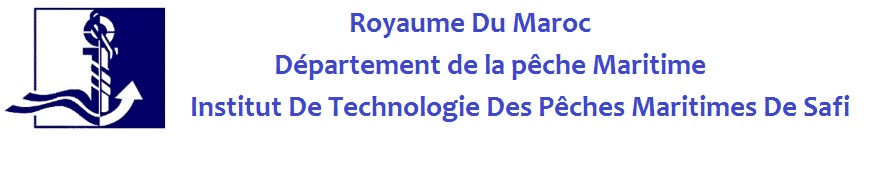 Royaume Du Maroc
Département de la pêche Maritime
Institut De Technologie Des Pêches Maritimes De Safi